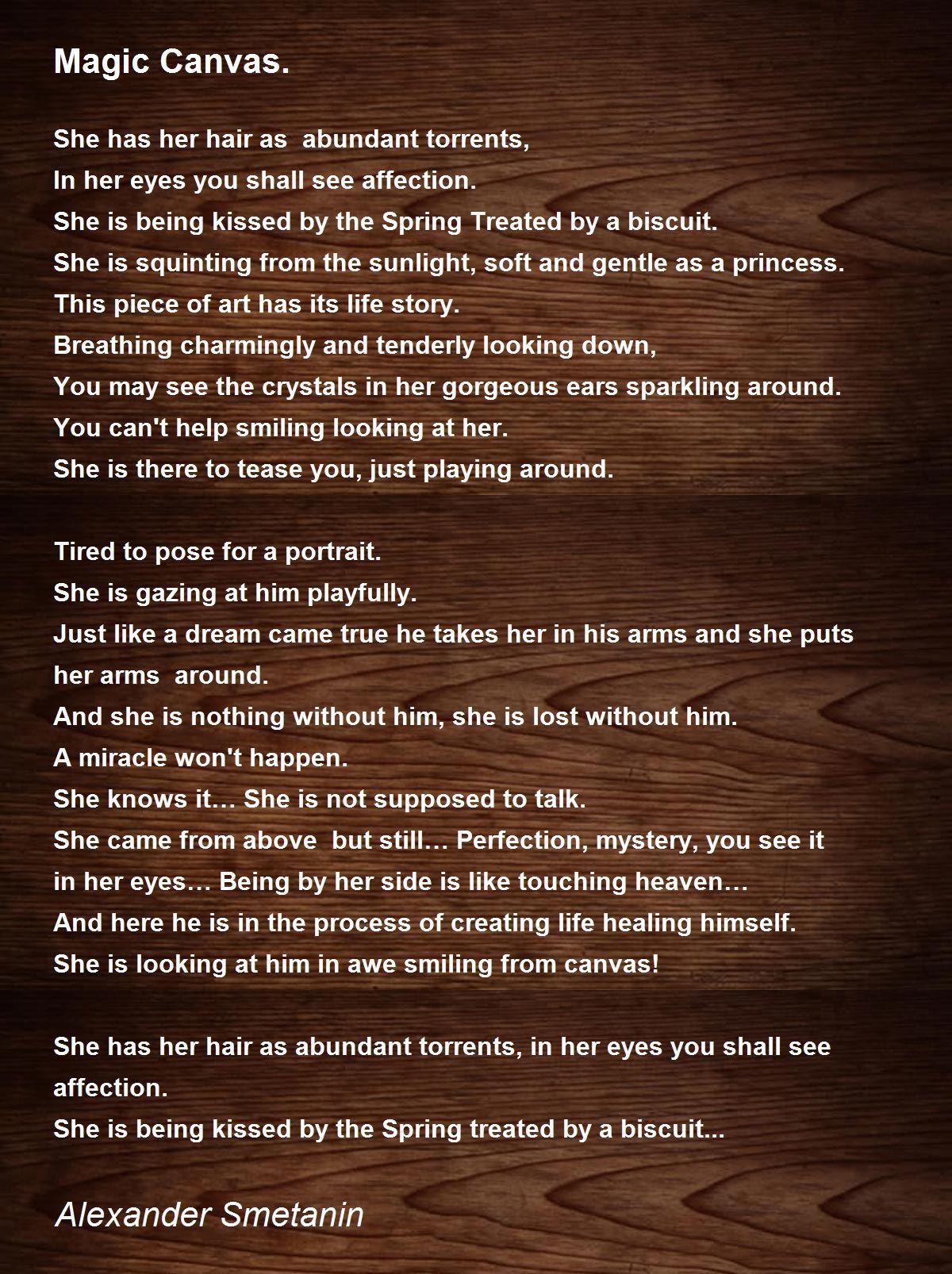 Magic Canvas.

She has her hair as abundant torrents,
In her eyes you shall see affection.
She is being kissed by the Spring Treated by a biscuit.
She is squinting from the sunlight, soft and gentle as a princess.
This piece of art has its life story.
Breathing charmingly and tenderly looking down,
You may see the crystals in her gorgeous ears sparkling around.
You can't help smiling looking at her.
She is there to tease you, just playing around.

Tired to pose for a portrait.
She is gazing at him playfully.
Just like a dream came true he takes her in his arms and she puts her arms around.
And she is nothing without him, she is lost without him.
A miracle won't happen.
She knows it… She is not supposed to talk.
She came from above but still… Perfection, mystery, you see it in her eyes… Being by her side is like touching heaven…
And here he is in the process of creating life healing himself.
She is looking at him in awe smiling from canvas!

She has her hair as abundant torrents, in her eyes you shall see affection.
She is being kissed by the Spring treated by a biscuit...

Alexander Smetanin